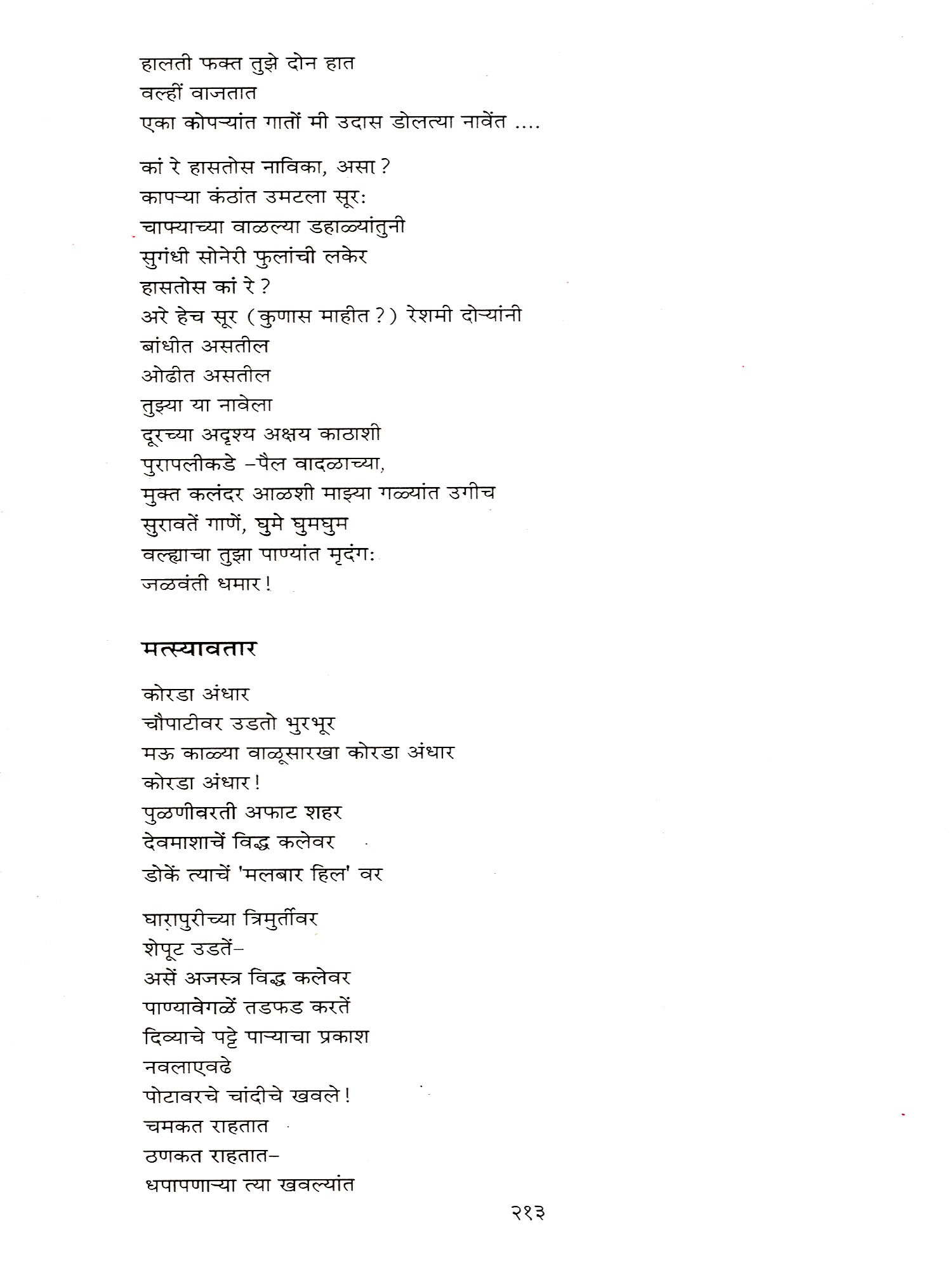 हालती फक्त तुझे दोन हात
वल्हीं वाजतात
एका कोपऱ्यांत गातों मी उदास डोलत्या नावेंत ....

कां रे हासतोस नाविका, असा ?
कापऱ्या कंठांत उमटला सूरः
चाफ्याच्या वाळल्या डहाळ्यांतुनी
सुगंधी सोनेरी फुलांची लकेर
हासतोस कां रे ?
अरे हेच सूर (कुणास माहीत ?) रेशमी दोऱ्यांनी
बांधीत असतील
ओढीत असतील
तुझ्या या नावेला
दूरच्या अदृश्य अक्षय काठाशी
पुरापलीकडे –पैल वादळाच्या,
मुक्त कलंदर आळशी माझ्या गळ्यांत उगीच
सुरावतें गाणें, घुमे घुमघुम
वल्ह्याचा तुझा पाण्यांत मृदंगः
जळवंती धमार !

मत्स्यावतार

कोरडा अंधार
चौपाटीवर उडतो भुरभूर
मऊ काळ्या वाळूसारखा कोरडा अंधार
कोरडा अंधार !
पुळणीवरती अफाट शहर
देवमाशाचें विद्ध कलेवर
डोकें त्याचें 'मलबार हिल' वर

घारापुरीच्या त्रिमुर्तीवर
शेपूट उडतें–
असें अजस्त्र विद्ध कलेवर
पाण्यावेगळें तडफड करतें
दिव्याचे पट्टे पाऱ्याचा प्रकाश
नवलाएवढे
पोटावरचे चांदीचे खवले !
चमकत राहतात
ठणकत राहतात–
धपापणाऱ्या त्या खवल्यांत

२१३